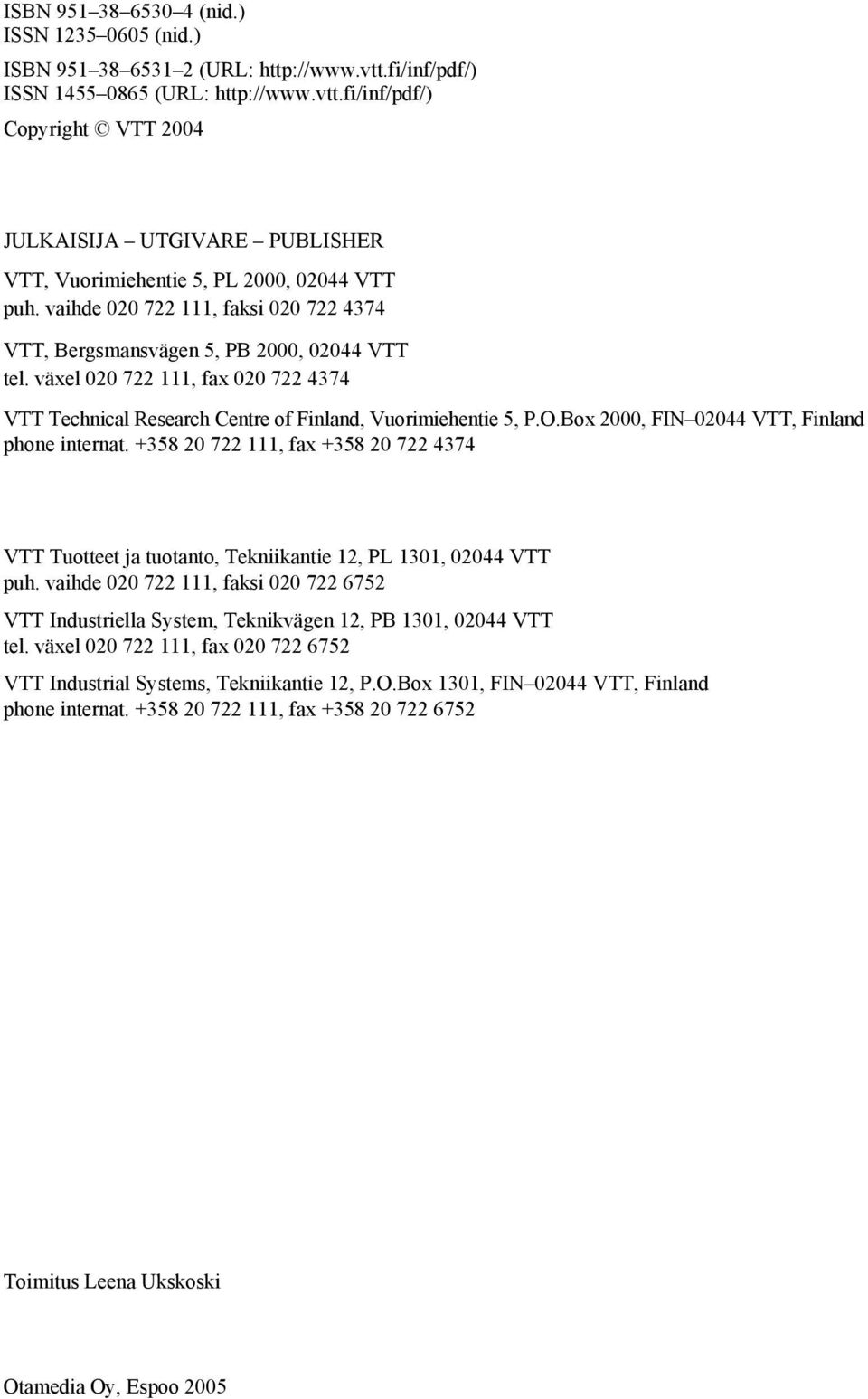 ISBN 951–38–6530–4 (nid.)
ISSN 1235–0605 (nid.)

ISBN 951–38–6531–2 (URL: http://www.vtt.fi/inf/pdf/)
ISSN 1455–0865 (URL: http://www.vtt.fi/inf/pdf/)

Copyright © VTT 2004

JULKAISIJA – UTGIVARE – PUBLISHER

VTT, Vuorimiehentie 5, PL 2000, 02044 VTT
puh. vaihde 020 722 111, faksi 020 722 4374

VTT, Bergsmansvägen 5, PB 2000, 02044 VTT
tel. växel 020 722 111, fax 020 722 4374

VTT Technical Research Centre of Finland, Vuorimiehentie 5, P.O.Box 2000, FIN–02044 VTT, Finland
phone internat. +358 20 722 111, fax +358 20 722 4374

VTT Tuotteet ja tuotanto, Tekniikantie 12, PL 1301, 02044 VTT
puh. vaihde 020 722 111, faksi 020 722 6752

VTT Industriella System, Teknikvägen 12, PB 1301, 02044 VTT
tel. växel 020 722 111, fax 020 722 6752

VTT Industrial Systems, Tekniikantie 12, P.O.Box 1301, FIN–02044 VTT, Finland
phone internat. +358 20 722 111, fax +358 20 722 6752

Toimitus Leena Ukskoski

Otamedia Oy, Espoo 2005